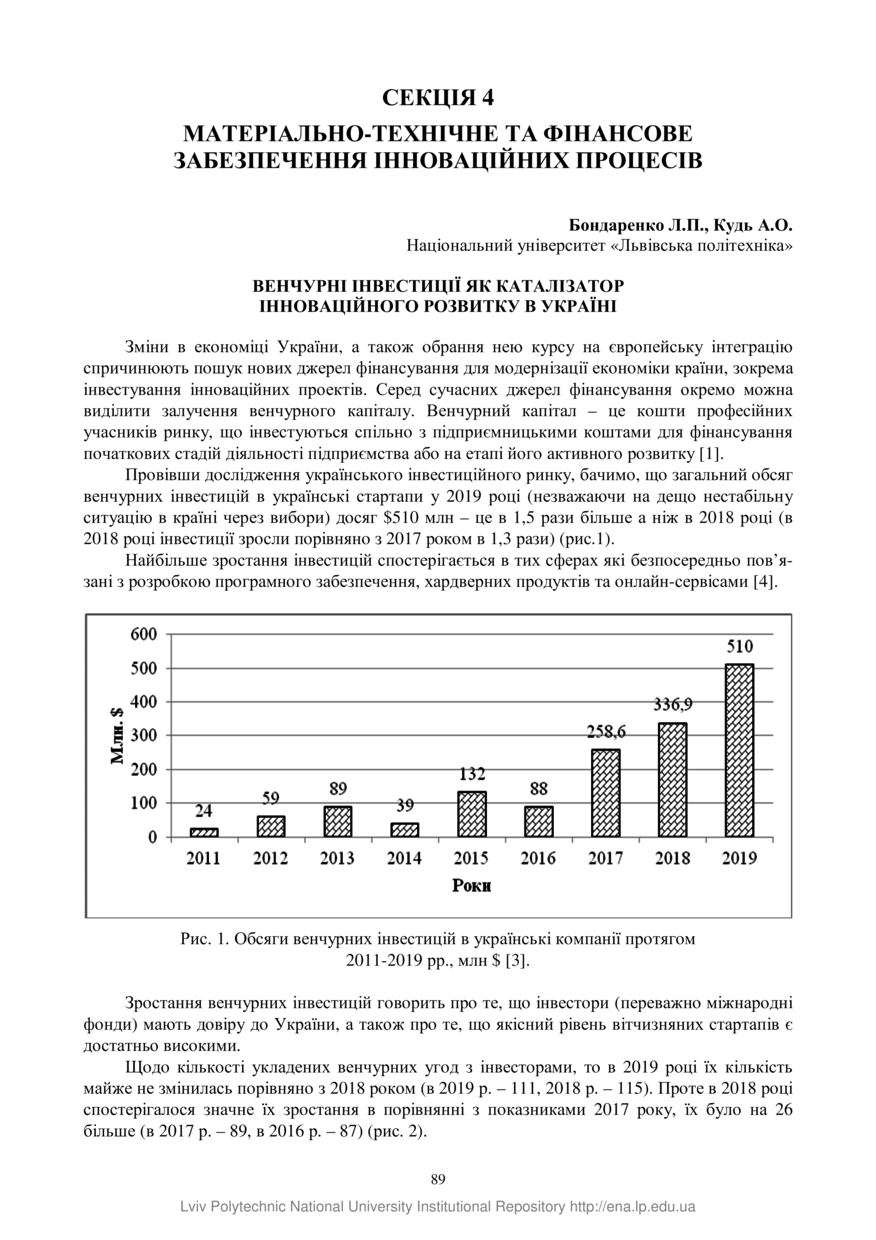 СЕКЦІЯ 4

МАТЕРІАЛЬНО-ТЕХНІЧНЕ ТА ФІНАНСОВЕ ЗАБЕЗПЕЧЕННЯ ІННОВАЦІЙНИХ ПРОЦЕСІВ

Бондаренко Л.П., Кудь А.О.
Національний університет «Львівська політехніка»

ВЕНЧУРНІ ІНВЕСТИЦІЇ ЯК КАТАЛІЗАТОР ІННОВАЦІЙНОГО РОЗВИТКУ В УКРАЇНІ

Зміни в економіці України, а також обрання нею курсу на європейську інтеграцію спричинюють пошук нових джерел фінансування для модернізації економіки країни, зокрема інвестування інноваційних проектів. Серед сучасних джерел фінансування окремо можна виділити залучення венчурного капіталу. Венчурний капітал – це кошти професійних учасників ринку, що інвестуються спільно з підприємницькими коштами для фінансування початкових стадій діяльності підприємства або на етапі його активного розвитку [1].

Провівши дослідження українського інвестиційного ринку, бачимо, що загальний обсяг венчурних інвестицій в українські стартапи у 2019 році (незважаючи на дещо нестабільну ситуацію в країні через вибори) досяг $510 млн – це в 1,5 рази більше а ніж в 2018 році (в 2018 році інвестиції зросли порівняно з 2017 роком в 1,3 рази) (рис.1).

Найбільше зростання інвестицій спостерігається в тих сферах які безпосередньо пов'язані з розробкою програмного забезпечення, хардверних продуктів та онлайн-сервісами [4].

600
500
400
300
200
100
0
Млн. $
24
59
89
39
132
88
258,6
336,9
510
2011 2012 2013 2014 2015 2016 2017 2018 2019
Роки

Рис. 1. Обсяги венчурних інвестицій в українські компанії протягом 2011-2019 рр., млн $ [3].

Зростання венчурних інвестицій говорить про те, що інвестори (переважно міжнародні фонди) мають довіру до України, а також про те, що якісний рівень вітчизняних стартапів є достатньо високими.

Щодо кількості укладених венчурних угод з інвесторами, то в 2019 році їх кількість майже не змінилась порівняно з 2018 роком (в 2019 р. – 111, 2018 р. – 115). Проте в 2018 році спостерігалося значне їх зростання в порівнянні з показниками 2017 року, їх було на 26 більше (в 2017 р. – 89, в 2016 р. – 87) (рис. 2).

89

Lviv Polytechnic National University Institutional Repository http://ena.lp.edu.ua